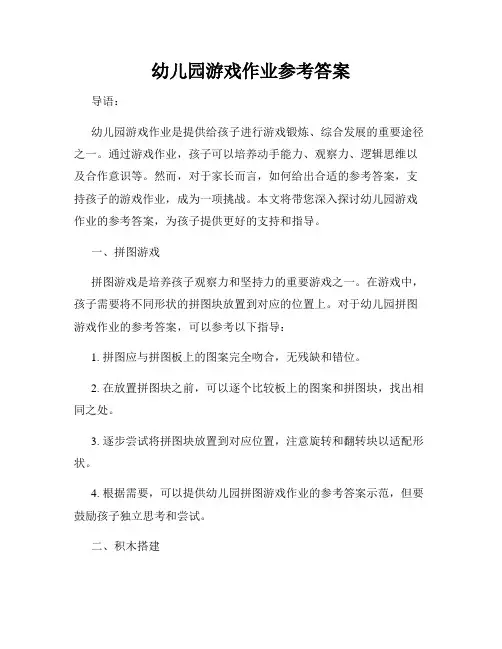 幼儿园游戏作业参考答案

导语：

幼儿园游戏作业是提供给孩子进行游戏锻炼、综合发展的重要途径之一。通过游戏作业，孩子可以培养动手能力、观察力、逻辑思维以及合作意识等。然而，对于家长而言，如何给出合适的参考答案，支持孩子的游戏作业，成为一项挑战。本文将带您深入探讨幼儿园游戏作业的参考答案，为孩子提供更好的支持和指导。

一、拼图游戏

拼图游戏是培养孩子观察力和坚持力的重要游戏之一。在游戏中，孩子需要将不同形状的拼图块放置到对应的位置上。对于幼儿园拼图游戏作业的参考答案，可以参考以下指导：

1. 拼图应与拼图板上的图案完全吻合，无残缺和错位。

2. 在放置拼图块之前，可以逐个比较板上的图案和拼图块，找出相同之处。

3. 逐步尝试将拼图块放置到对应位置，注意旋转和翻转块以适配形状。

4. 根据需要，可以提供幼儿园拼图游戏作业的参考答案示范，但要鼓励孩子独立思考和尝试。

二、积木搭建